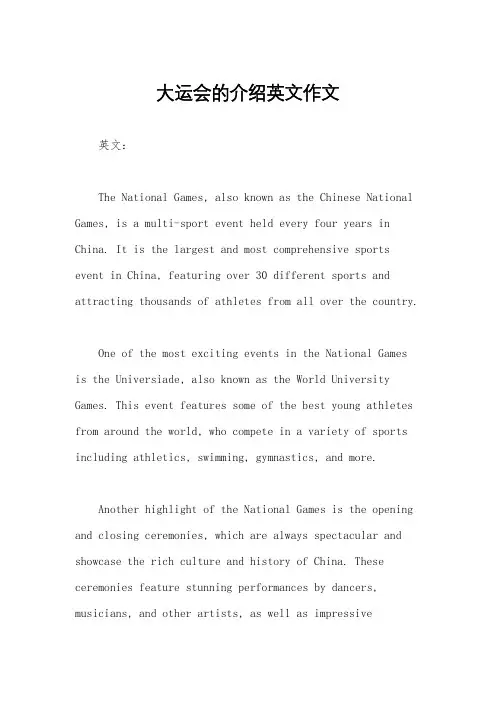 大运会的介绍英文作文

英文：

The National Games, also known as the Chinese National Games, is a multi-sport event held every four years in China. It is the largest and most comprehensive sports event in China, featuring over 30 different sports and attracting thousands of athletes from all over the country.

One of the most exciting events in the National Games is the Universiade, also known as the World University Games. This event features some of the best young athletes from around the world, who compete in a variety of sports including athletics, swimming, gymnastics, and more.

Another highlight of the National Games is the opening and closing ceremonies, which are always spectacular and showcase the rich culture and history of China. These ceremonies feature stunning performances by dancers, musicians, and other artists, as well as impressive